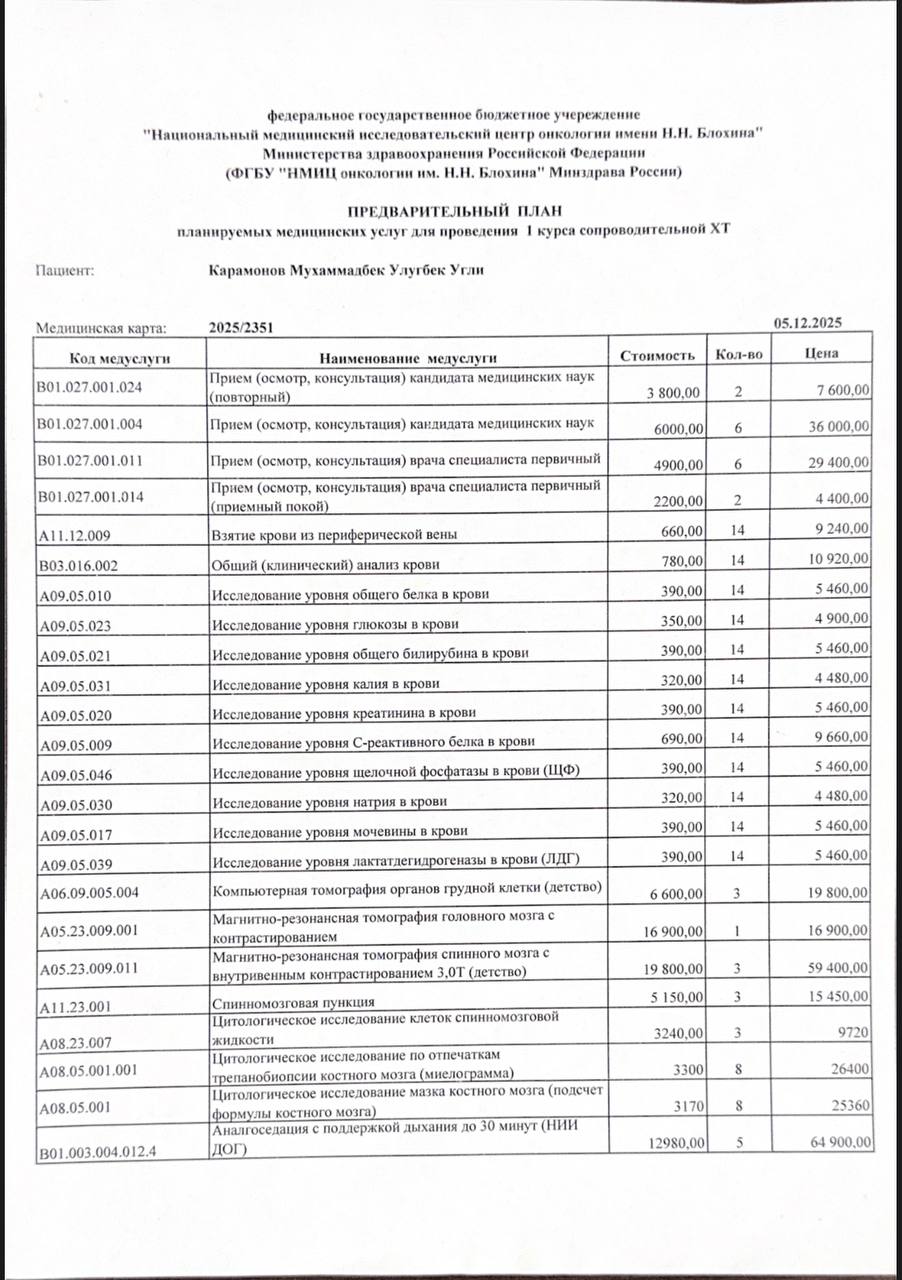 федеральное государственное бюджетное учереждение
"Национальный медицинский исследовательский центр онкологии имени Н.Н. Блохина"
Министерства здравоохранения Российской Федерации
(ФГБУ "НМИЦ онкологии им. Н.Н. Блохина" Минздрава России)

ПРЕДВАРИТЕЛЬНЫЙ ПЛАН
планируемых медицинских услуг для проведения 1 курса сопроводительной ХТ

Пациент: Карамонов Мухаммадбек Улугбек Угли

Медицинская карта: 2025/2351 05.12.2025

| Код медуслуги | Наименование медуслуги | Стоимость | Кол-во | Цена |
|---|---|---|---|---|
| B01.027.001.024 | Прием (осмотр, консультация) кандидата медицинских наук (повторный) | 3 800,00 | 2 | 7 600,00 |
| B01.027.001.004 | Прием (осмотр, консультация) кандидата медицинских наук | 6000,00 | 6 | 36 000,00 |
| B01.027.001.011 | Прием (осмотр, консультация) врача специалиста первичный | 4900,00 | 6 | 29 400,00 |
| B01.027.001.014 | Прием (осмотр, консультация) врача специалиста первичный (приемный покой) | 2200,00 | 2 | 4 400,00 |
| A11.12.009 | Взятие крови из периферической вены | 660,00 | 14 | 9 240,00 |
| B03.016.002 | Общий (клинический) анализ крови | 780,00 | 14 | 10 920,00 |
| A09.05.010 | Исследование уровня общего белка в крови | 390,00 | 14 | 5 460,00 |
| A09.05.023 | Исследование уровня глюкозы в крови | 350,00 | 14 | 4 900,00 |
| A09.05.021 | Исследование уровня общего билирубина в крови | 390,00 | 14 | 5 460,00 |
| A09.05.031 | Исследование уровня калия в крови | 320,00 | 14 | 4 480,00 |
| A09.05.020 | Исследование уровня креатинина в крови | 390,00 | 14 | 5 460,00 |
| A09.05.009 | Исследование уровня С-реактивного белка в крови | 690,00 | 14 | 9 660,00 |
| A09.05.046 | Исследование уровня щелочной фосфатазы в крови (ЩФ) | 390,00 | 14 | 5 460,00 |
| A09.05.030 | Исследование уровня натрия в крови | 320,00 | 14 | 4 480,00 |
| A09.05.017 | Исследование уровня мочевины в крови | 390,00 | 14 | 5 460,00 |
| A09.05.039 | Исследование уровня лактатдегидрогеназы в крови (ЛДГ) | 390,00 | 14 | 5 460,00 |
| A06.09.005.004 | Компьютерная томография органов грудной клетки (детство) | 6 600,00 | 3 | 19 800,00 |
| A05.23.009.001 | Магнитно-резонансная томография головного мозга с контрастированием | 16 900,00 | 1 | 16 900,00 |
| A05.23.009.011 | Магнитно-резонансная томография спинного мозга с внутривенным контрастированием 3,0Т (детство) | 19 800,00 | 3 | 59 400,00 |
| A11.23.001 | Спинномозговая пункция | 5 150,00 | 3 | 15 450,00 |
| A08.23.007 | Цитологическое исследование клеток спинномозговой жидкости | 3240,00 | 3 | 9720 |
| A08.05.001.001 | Цитологическое исследование по отпечаткам трепанобиопсии костного мозга (миелограмма) | 3300 | 8 | 26400 |
| A08.05.001 | Цитологическое исследование мазка костного мозга (подсчет формулы костного мозга) | 3170 | 8 | 25360 |
| B01.003.004.012.4 | Аналгоседация с поддержкой дыхания до 30 минут (НИИ ДОГ) | 12980,00 | 5 | 64 900,00 |